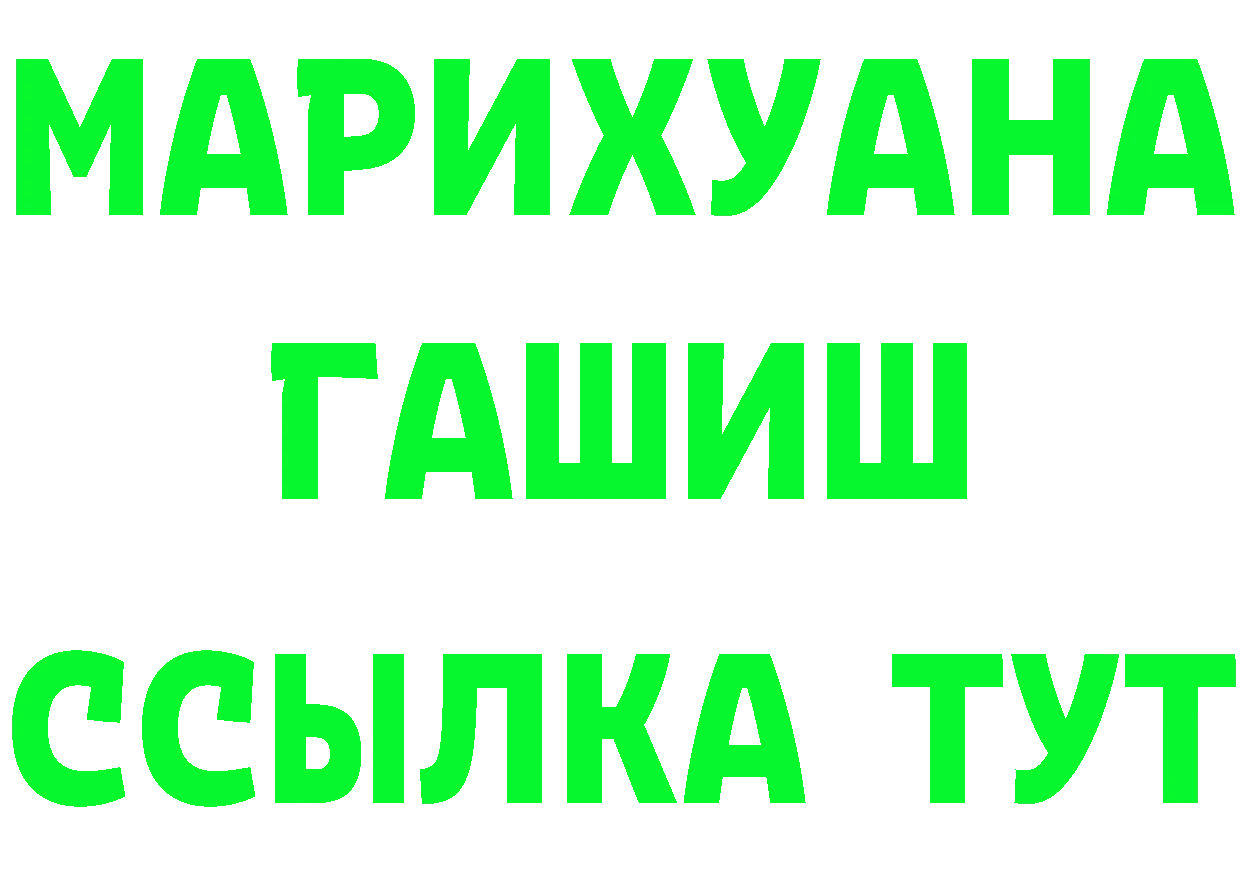 МАРИХУАНА
ГАШИШ
ССЫЛКА ТУТ